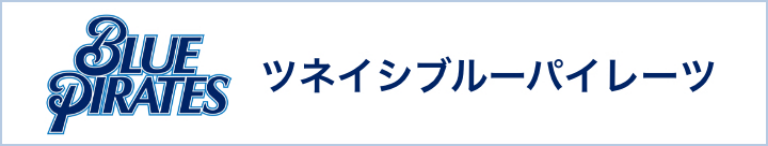 BLUE PIRATES

ツネイシブルーパイレーツ